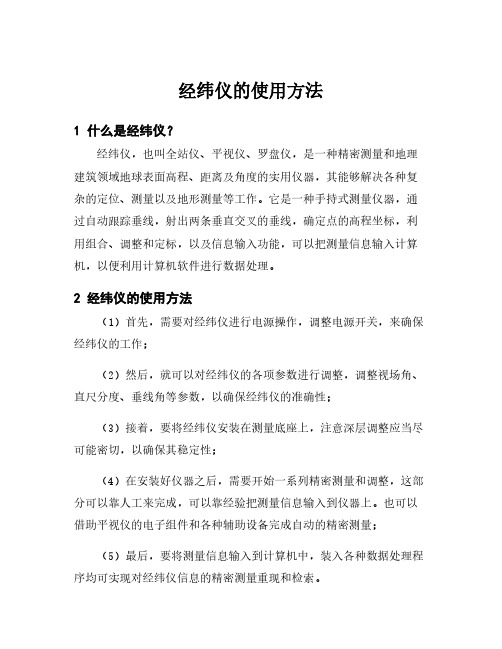 经纬仪的使用方法

1 什么是经纬仪？

经纬仪，也叫全站仪、平视仪、罗盘仪，是一种精密测量和地理建筑领域地球表面高程、距离及角度的实用仪器，其能够解决各种复杂的定位、测量以及地形测量等工作。它是一种手持式测量仪器，通过自动跟踪垂线，射出两条垂直交叉的垂线，确定点的高程坐标，利用组合、调整和定标，以及信息输入功能，可以把测量信息输入计算机，以便利用计算机软件进行数据处理。

2 经纬仪的使用方法

（1）首先，需要对经纬仪进行电源操作，调整电源开关，来确保经纬仪的工作；

（2）然后，就可以对经纬仪的各项参数进行调整，调整视场角、直尺分度、垂线角等参数，以确保经纬仪的准确性；

（3）接着，要将经纬仪安装在测量底座上，注意深层调整应当尽可能密切，以确保其稳定性；

（4）在安装好仪器之后，需要开始一系列精密测量和调整，这部分可以靠人工来完成，可以靠经验把测量信息输入到仪器上。也可以借助平视仪的电子组件和各种辅助设备完成自动的精密测量；

（5）最后，要将测量信息输入到计算机中，装入各种数据处理程序均可实现对经纬仪信息的精密测量重现和检索。